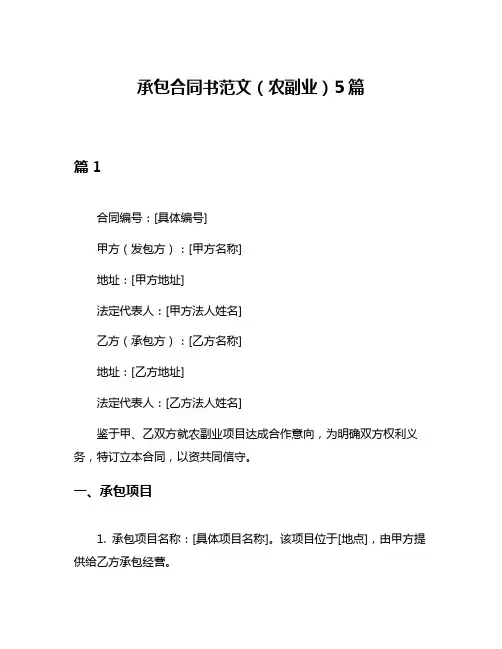 承包合同书范文（农副业）5篇

篇 1

合同编号：[具体编号]

甲方（发包方）：[甲方名称]

地址：[甲方地址]

法定代表人：[甲方法人姓名]

乙方（承包方）：[乙方名称]

地址：[乙方地址]

法定代表人：[乙方法人姓名]

鉴于甲、乙双方就农副业项目达成合作意向，为明确双方权利义务，特订立本合同，以资共同信守。

一、承包项目

1. 承包项目名称：[具体项目名称]。该项目位于[地点]，由甲方提供给乙方承包经营。